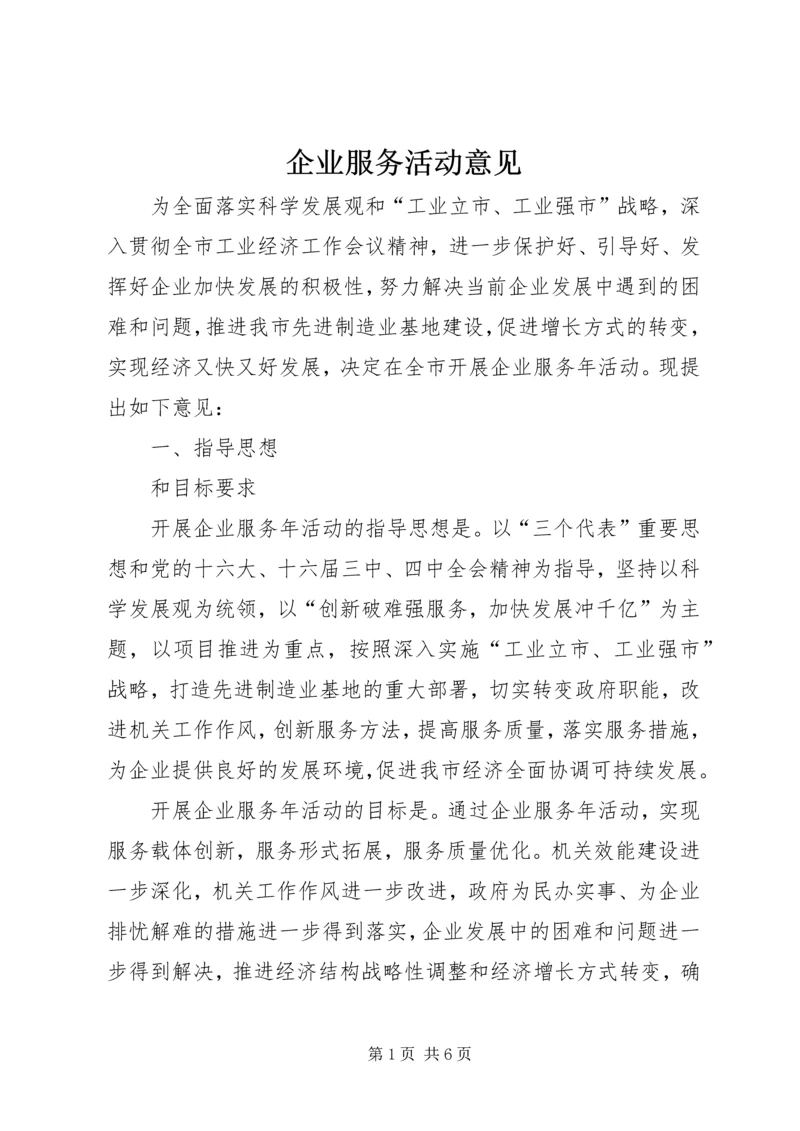 企业服务活动意见

为全面落实科学发展观和“工业立市、工业强市”战略，深入贯彻全市工业经济工作会议精神，进一步保护好、引导好、发挥好企业加快发展的积极性，努力解决当前企业发展中遇到的困难和问题，推进我市先进制造业基地建设，促进增长方式的转变，实现经济又快又好发展，决定在全市开展企业服务年活动。现提出如下意见：

一、指导思想

和目标要求

开展企业服务年活动的指导思想是。以“三个代表”重要思想和党的十六大、十六届三中、四中全会精神为指导，坚持以科学发展观为统领，以“创新破难强服务，加快发展冲千亿”为主题，以项目推进为重点，按照深入实施“工业立市、工业强市”战略，打造先进制造业基地的重大部署，切实转变政府职能，改进机关工作作风，创新服务方法，提高服务质量，落实服务措施，为企业提供良好的发展环境，促进我市经济全面协调可持续发展。

开展企业服务年活动的目标是。通过企业服务年活动，实现服务载体创新，服务形式拓展，服务质量优化。机关效能建设进一步深化，机关工作作风进一步改进，政府为民办实事、为企业排忧解难的措施进一步得到落实，企业发展中的困难和问题进一步得到解决，推进经济结构战略性调整和经济增长方式转变，确

第 1 页 共 6 页